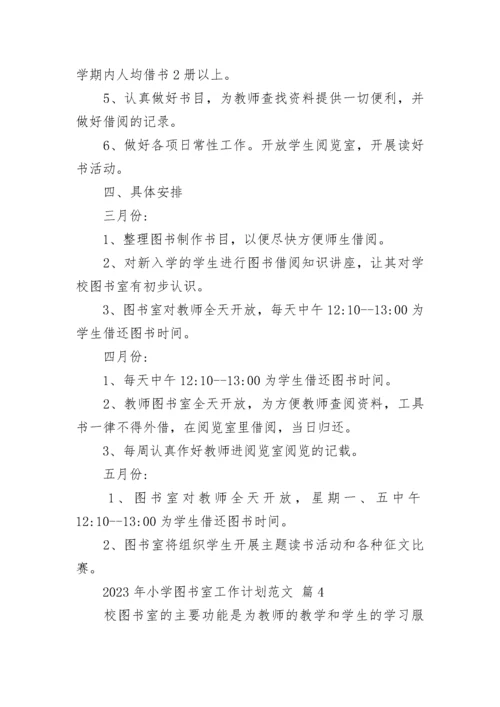 学期内人均借书2册以上。

5、认真做好书目，为教师查找资料提供一切便利，并做好借阅的记录。

6、做好各项日常性工作。开放学生阅览室，开展读好书活动。

四、具体安排

三月份：

1、整理图书制作书目，以便尽快方便师生借阅。

2、对新入学的学生进行图书借阅知识讲座，让其对学校图书室有初步认识。

3、图书室对教师全天开放，每天中午12:10--13:00为学生借还图书时间。

四月份：

1、每天中午12:10--13:00为学生借还图书时间。

2、教师图书室全天开放，为方便教师查阅资料，工具书一律不得外借，在阅览室里借阅，当日归还。

3、每周认真作好教师进阅览室阅览的记载。

五月份：

1、图书室对教师全天开放，星期一、五中午12:10--13:00为学生借还图书时间。

2、图书室将组织学生开展主题读书活动和各种征文比赛。

2023年小学图书室工作计划范文 篇4

校图书室的主要功能是为教师的教学和学生的学习服